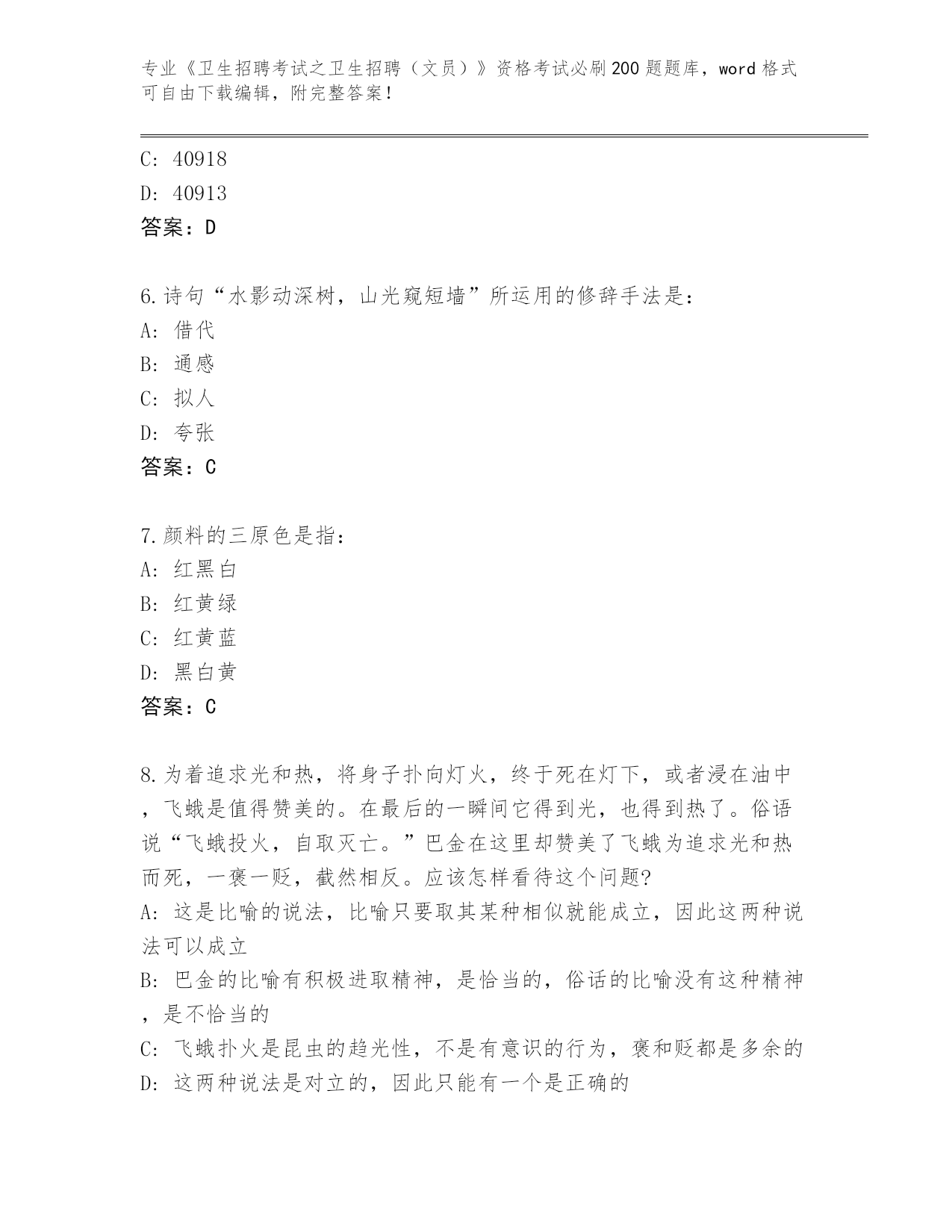 专业《卫生招聘考试之卫生招聘（文员）》资格考试必刷200题题库，word格式可自由下载编辑，附完整答案！

C: 40918

D: 40913

答案：D

6.诗句“水影动深树，山光窥短墙”所运用的修辞手法是：

A: 借代

B: 通感

C: 拟人

D: 夸张

答案：C

7.颜料的三原色是指：

A: 红黑白

B: 红黄绿

C: 红黄蓝

D: 黑白黄

答案：C

8.为着追求光和热，将身子扑向灯火，终于死在灯下，或者浸在油中，飞蛾是值得赞美的。在最后的一瞬间它得到光，也得到热了。俗语说“飞蛾投火，自取灭亡。”巴金在这里却赞美了飞蛾为追求光和热而死，一褒一贬，截然相反。应该怎样看待这个问题?

A: 这是比喻的说法，比喻只要取其某种相似就能成立，因此这两种说法可以成立

B: 巴金的比喻有积极进取精神，是恰当的，俗话的比喻没有这种精神，是不恰当的

C: 飞蛾扑火是昆虫的趋光性，不是有意识的行为，褒和贬都是多余的

D: 这两种说法是对立的，因此只能有一个是正确的